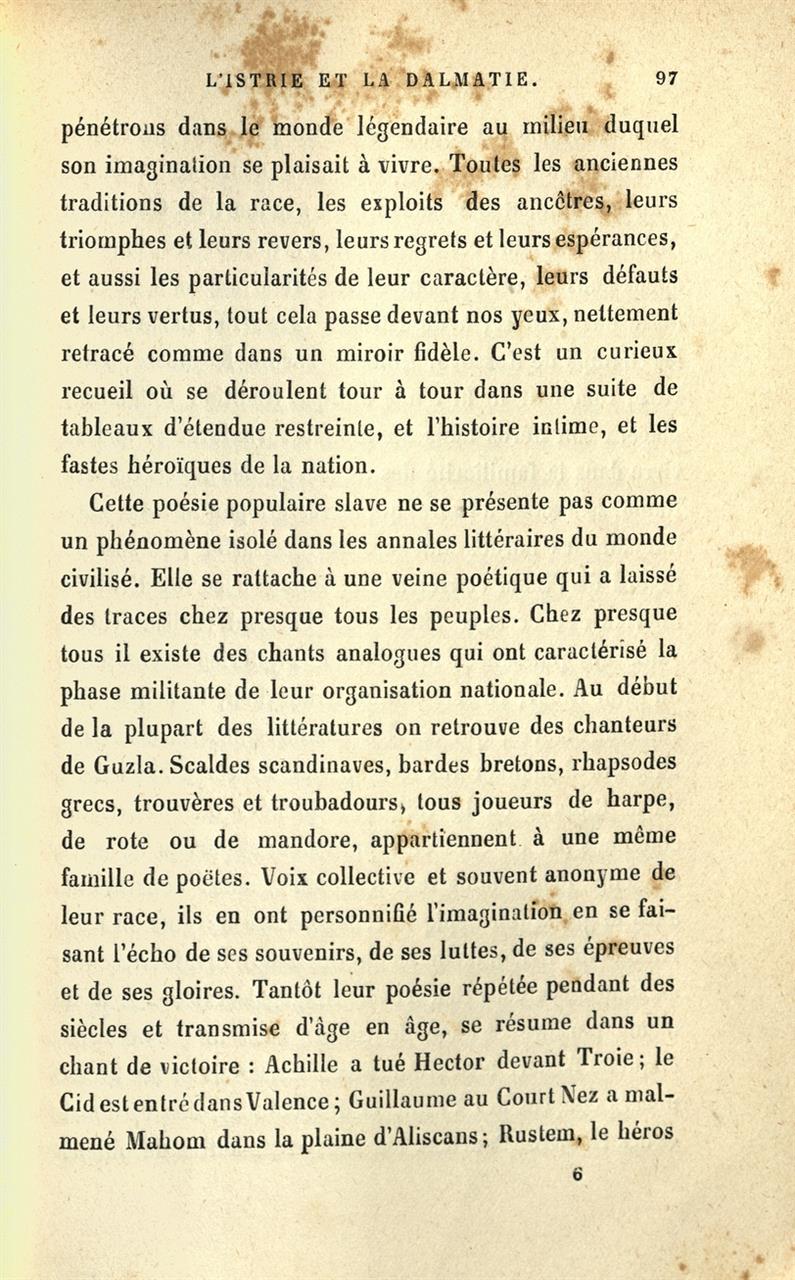 L'ISTRIE ET LA DALMATIE. 97

pénétrons dans le monde légendaire au milieu duquel son imagination se plaisait à vivre. Toutes les anciennes traditions de la race, les exploits des ancêtres, leurs triomphes et leurs revers, leurs regrets et leurs espérances, et aussi les particularités de leur caractère, leurs défauts et leurs vertus, tout cela passe devant nos yeux, nettement retracé comme dans un miroir fidèle. C'est un curieux recueil où se déroulent tour à tour dans une suite de tableaux d'étendue restreinte, et l'histoire intime, et les fastes héroïques de la nation.

Cette poésie populaire slave ne se présente pas comme un phénomène isolé dans les annales littéraires du monde civilisé. Elle se rattache à une veine poétique qui a laissé des traces chez presque tous les peuples. Chez presque tous il existe des chants analogues qui ont caractérisé la phase militante de leur organisation nationale. Au début de la plupart des littératures on retrouve des chanteurs de Guzla. Scaldes scandinaves, bardes bretons, rhapsodes grecs, trouvères et troubadours, tous joueurs de harpe, de rote ou de mandore, appartiennent à une même famille de poëtes. Voix collective et souvent anonyme de leur race, ils en ont personnifié l'imagination en se faisant l'écho de ses souvenirs, de ses luttes, de ses épreuves et de ses gloires. Tantôt leur poésie répétée pendant des siècles et transmise d'âge en âge, se résume dans un chant de victoire : Achille a tué Hector devant Troie; le Cid est entré dans Valence; Guillaume au Court Nez a malmené Mahom dans la plaine d'Aliscans; Rustem, le héros

6